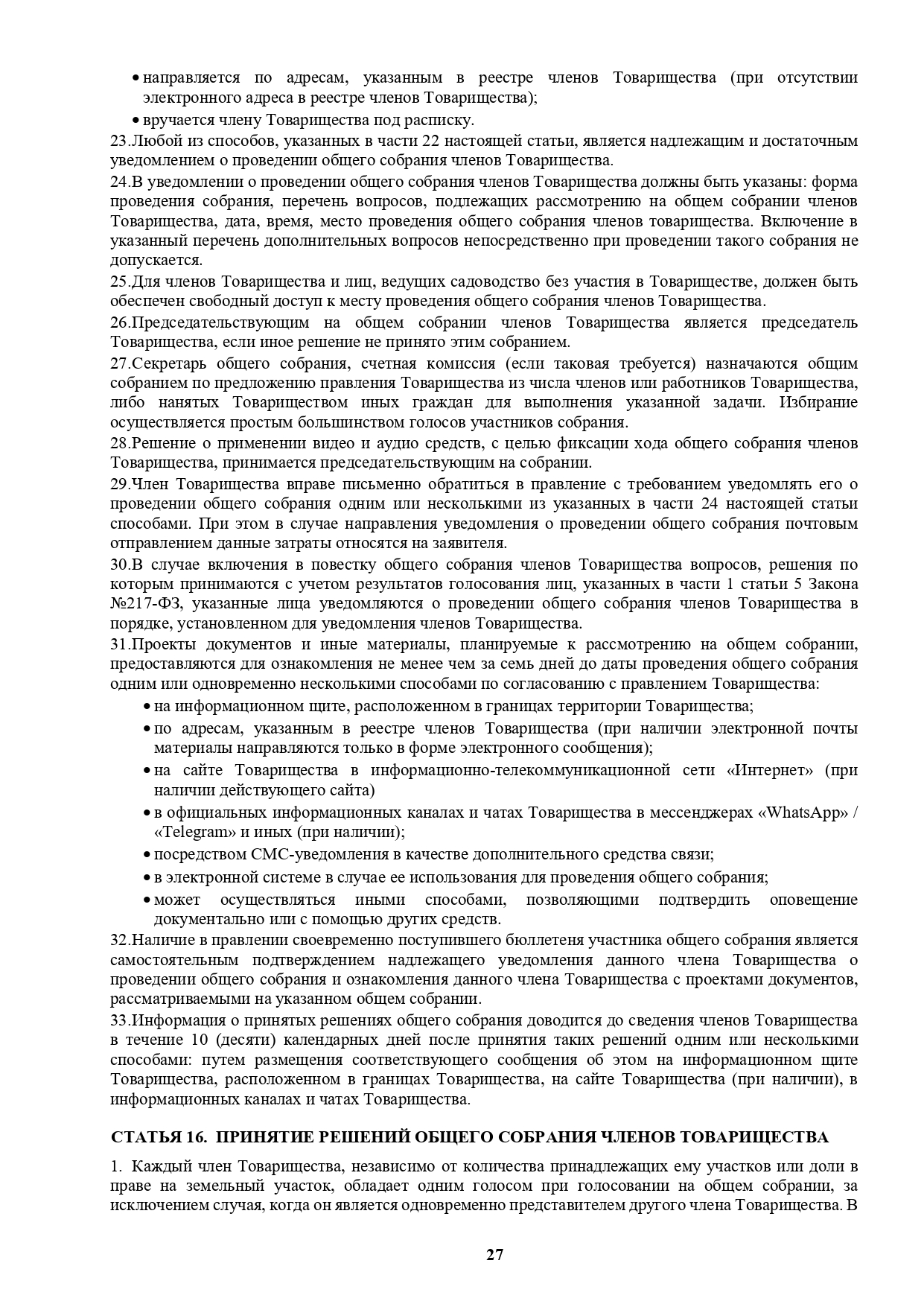 • направляется по адресам, указанным в реестре членов Товарищества (при отсутствии электронного адреса в реестре членов Товарищества);

• вручается члену Товарищества под расписку.

23.Любой из способов, указанных в части 22 настоящей статьи, является надлежащим и достаточным уведомлением о проведении общего собрания членов Товарищества.

24.В уведомлении о проведении общего собрания членов Товарищества должны быть указаны: форма проведения собрания, перечень вопросов, подлежащих рассмотрению на общем собрании членов Товарищества, дата, время, место проведения общего собрания членов товарищества. Включение в указанный перечень дополнительных вопросов непосредственно при проведении такого собрания не допускается.

25.Для членов Товарищества и лиц, ведущих садоводство без участия в Товариществе, должен быть обеспечен свободный доступ к месту проведения общего собрания членов Товарищества.

26.Председательствующим на общем собрании членов Товарищества является председатель Товарищества, если иное решение не принято этим собранием.

27.Секретарь общего собрания, счетная комиссия (если таковая требуется) назначаются общим собранием по предложению правления Товарищества из числа членов или работников Товарищества, либо нанятых Товариществом иных граждан для выполнения указанной задачи. Избирание осуществляется простым большинством голосов участников собрания.

28.Решение о применении видео и аудио средств, с целью фиксации хода общего собрания членов Товарищества, принимается председательствующим на собрании.

29.Член Товарищества вправе письменно обратиться в правление с требованием уведомлять его о проведении общего собрания одним или несколькими из указанных в части 24 настоящей статьи способами. При этом в случае направления уведомления о проведении общего собрания почтовым отправлением данные затраты относятся на заявителя.

30.В случае включения в повестку общего собрания членов Товарищества вопросов, решения по которым принимаются с учетом результатов голосования лиц, указанных в части 1 статьи 5 Закона №217-ФЗ, указанные лица уведомляются о проведении общего собрания членов Товарищества в порядке, установленном для уведомления членов Товарищества.

31.Проекты документов и иные материалы, планируемые к рассмотрению на общем собрании, предоставляются для ознакомления не менее чем за семь дней до даты проведения общего собрания одним или одновременно несколькими способами по согласованию с правлением Товарищества:

• на информационном щите, расположенном в границах территории Товарищества;

• по адресам, указанным в реестре членов Товарищества (при наличии электронной почты материалы направляются только в форме электронного сообщения);

• на сайте Товарищества в информационно-телекоммуникационной сети «Интернет» (при наличии действующего сайта)

• в официальных информационных каналах и чатах Товарищества в мессенджерах «WhatsApp» / «Telegram» и иных (при наличии);

• посредством СМС-уведомления в качестве дополнительного средства связи;

• в электронной системе в случае ее использования для проведения общего собрания;

• может осуществляться иными способами, позволяющими подтвердить оповещение документально или с помощью других средств.

32.Наличие в правлении своевременно поступившего бюллетеня участника общего собрания является самостоятельным подтверждением надлежащего уведомления данного члена Товарищества о проведении общего собрания и ознакомления данного члена Товарищества с проектами документов, рассматриваемыми на указанном общем собрании.

33.Информация о принятых решениях общего собрания доводится до сведения членов Товарищества в течение 10 (десяти) календарных дней после принятия таких решений одним или несколькими способами: путем размещения соответствующего сообщения об этом на информационном щите Товарищества, расположенном в границах Товарищества, на сайте Товарищества (при наличии), в информационных каналах и чатах Товарищества.

СТАТЬЯ 16. ПРИНЯТИЕ РЕШЕНИЙ ОБЩЕГО СОБРАНИЯ ЧЛЕНОВ ТОВАРИЩЕСТВА

1. Каждый член Товарищества, независимо от количества принадлежащих ему участков или доли в праве на земельный участок, обладает одним голосом при голосовании на общем собрании, за исключением случая, когда он является одновременно представителем другого члена Товарищества. В

27